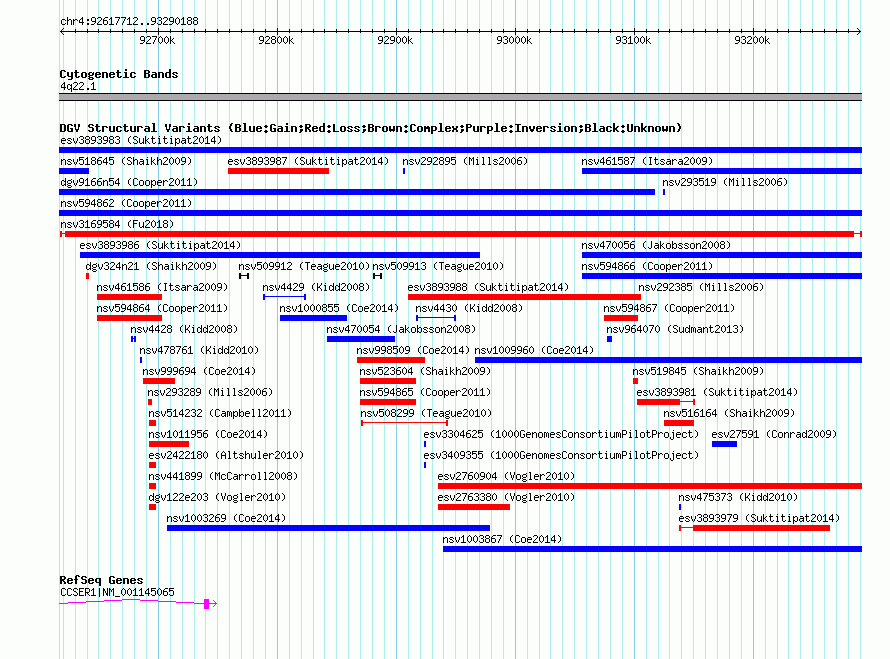 chr4:92617712..93290188

92700k 92800k 92900k 93000k 93100k 93200k

Cytogenetic Bands
4q22.1

DGV Structural Variants (Blue:Gain;Red:Loss;Brown:Complex;Purple:Inversion;Black:Unknown)
esv3893983 (Suktitipat2014)
nsv518645 (Shaikh2009)
esv3893987 (Suktitipat2014)
nsv292895 (Mills2006)
nsv461587 (Itsara2009)
dgv9166n54 (Cooper2011)
nsv293519 (Mills2006)
nsv594862 (Cooper2011)
nsv3169584 (Fu2018)
esv3893986 (Suktitipat2014)
nsv470056 (Jakobsson2008)
dgv324n21 (Shaikh2009)
nsv509912 (Teague2010)
nsv509913 (Teague2010)
nsv594866 (Cooper2011)
nsv461586 (Itsara2009)
nsv4429 (Kidd2008)
esv3893988 (Suktitipat2014)
nsv292385 (Mills2006)
nsv594864 (Cooper2011)
nsv1000855 (Coe2014)
nsv4430 (Kidd2008)
nsv594867 (Cooper2011)
nsv4428 (Kidd2008)
nsv470054 (Jakobsson2008)
nsv964070 (Sudmant2013)
nsv478761 (Kidd2010)
nsv998509 (Coe2014)
nsv1009960 (Coe2014)
nsv999694 (Coe2014)
nsv523604 (Shaikh2009)
nsv519845 (Shaikh2009)
nsv293289 (Mills2006)
nsv594865 (Cooper2011)
esv3893981 (Suktitipat2014)
nsv514232 (Campbell2011)
nsv508299 (Teague2010)
nsv516164 (Shaikh2009)
nsv1011956 (Coe2014)
esv3304625 (1000GenomesConsortiumPilotProject)
esv27591 (Conrad2009)
esv2422180 (Altshuler2010)
esv3409355 (1000GenomesConsortiumPilotProject)
nsv441899 (McCarroll2008)
esv2760904 (Vogler2010)
dgv122e203 (Vogler2010)
esv2763380 (Vogler2010)
nsv475373 (Kidd2010)
nsv1003269 (Coe2014)
esv3893979 (Suktitipat2014)
nsv1003867 (Coe2014)

RefSeq Genes
CCSER1|NM_001145065